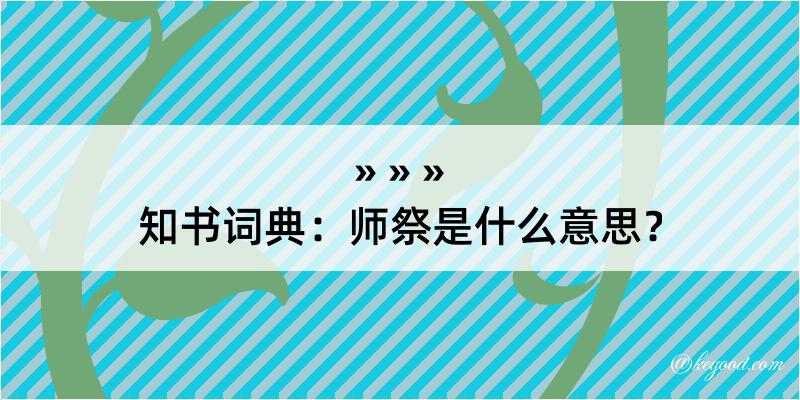 » » »
知书词典：师祭是什么意思？

@kegood.com